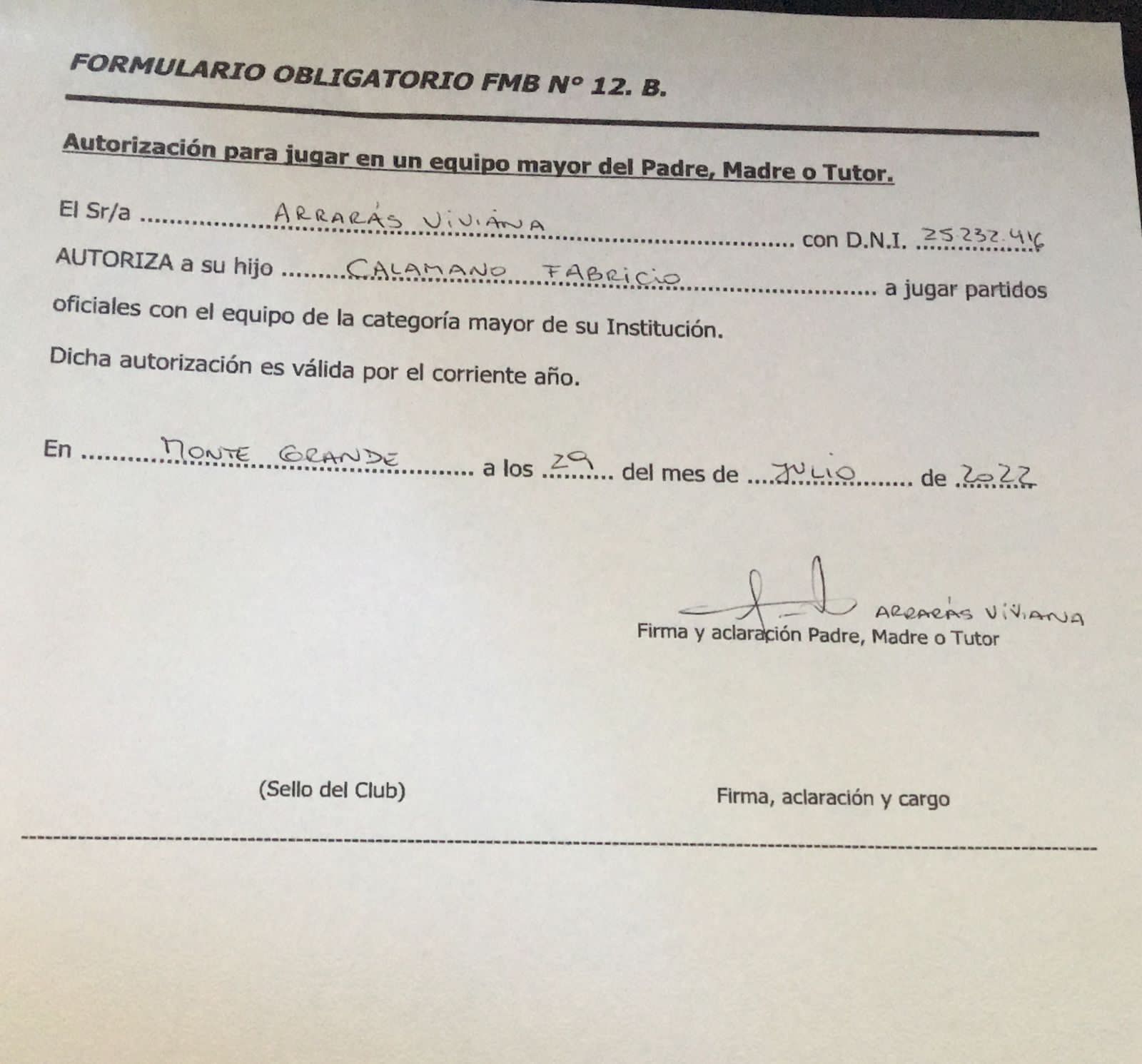 FORMULARIO OBLIGATORIO FMB N° 12. B.

Autorización para jugar en un equipo mayor del Padre, Madre o Tutor.

El Sr/a ARRARÁS VIVIANA con D.N.I. 25232.416

AUTORIZA a su hijo CALAMANO FABRICIO a jugar partidos oficiales con el equipo de la categoría mayor de su Institución.

Dicha autorización es válida por el corriente año.

En MONTE GRANDE a los 29 del mes de JULIO de 2022

ARRARÁS VIVIANA
Firma y aclaración Padre, Madre o Tutor

(Sello del Club)

Firma, aclaración y cargo